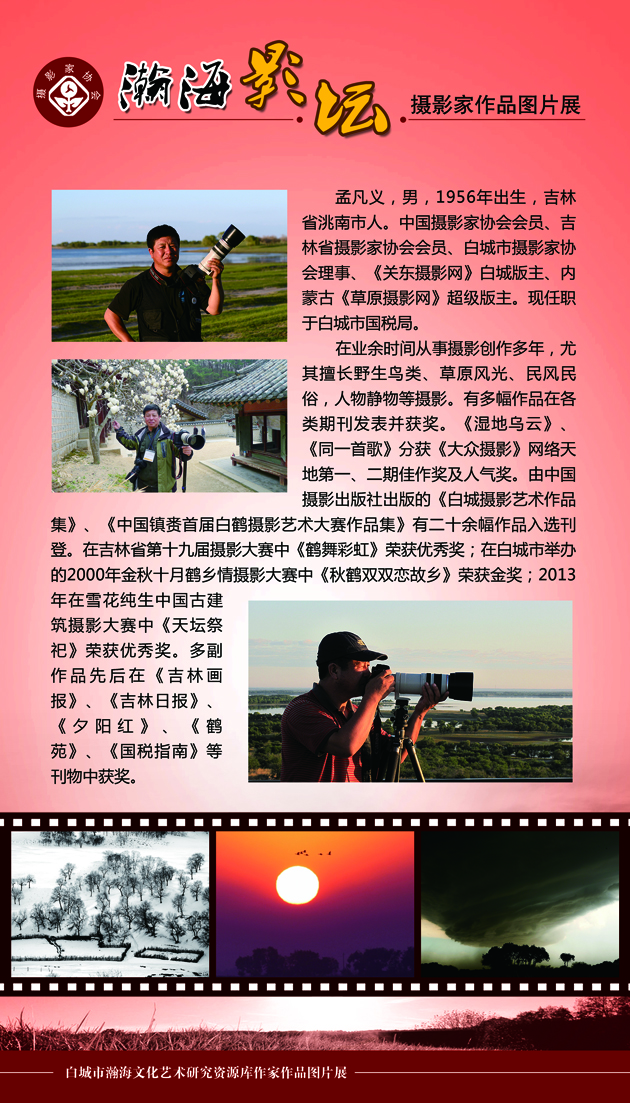 摄影家协会

瀚海影坛

摄影家作品图片展

孟凡义，男，1956年出生，吉林省洮南市人。中国摄影家协会会员、吉林省摄影家协会会员、白城市摄影家协会理事、《关东摄影网》白城版主、内蒙古《草原摄影网》超级版主。现任职于白城市国税局。

在业余时间从事摄影创作多年，尤其擅长野生鸟类、草原风光、民风民俗，人物静物等摄影。有多幅作品在各类期刊发表并获奖。《湿地乌云》、《同一首歌》分获《大众摄影》网络天地第一、二期佳作奖及人气奖。由中国摄影出版社出版的《白城摄影艺术作品集》、《中国镇赉首届白鹤摄影艺术大赛作品集》有二十余幅作品入选刊登。在吉林省第十九届摄影大赛中《鹤舞彩虹》荣获优秀奖；在白城市举办的2000年金秋十月鹤乡情摄影大赛中《秋鹤双双恋故乡》荣获金奖；2013年在雪花纯生中国古建筑摄影大赛中《天坛祭祀》荣获优秀奖。多副作品先后在《吉林画报》、《吉林日报》、《夕阳红》、《鹤苑》、《国税指南》等刊物中获奖。

白城市瀚海文化艺术研究资源库作家作品图片展